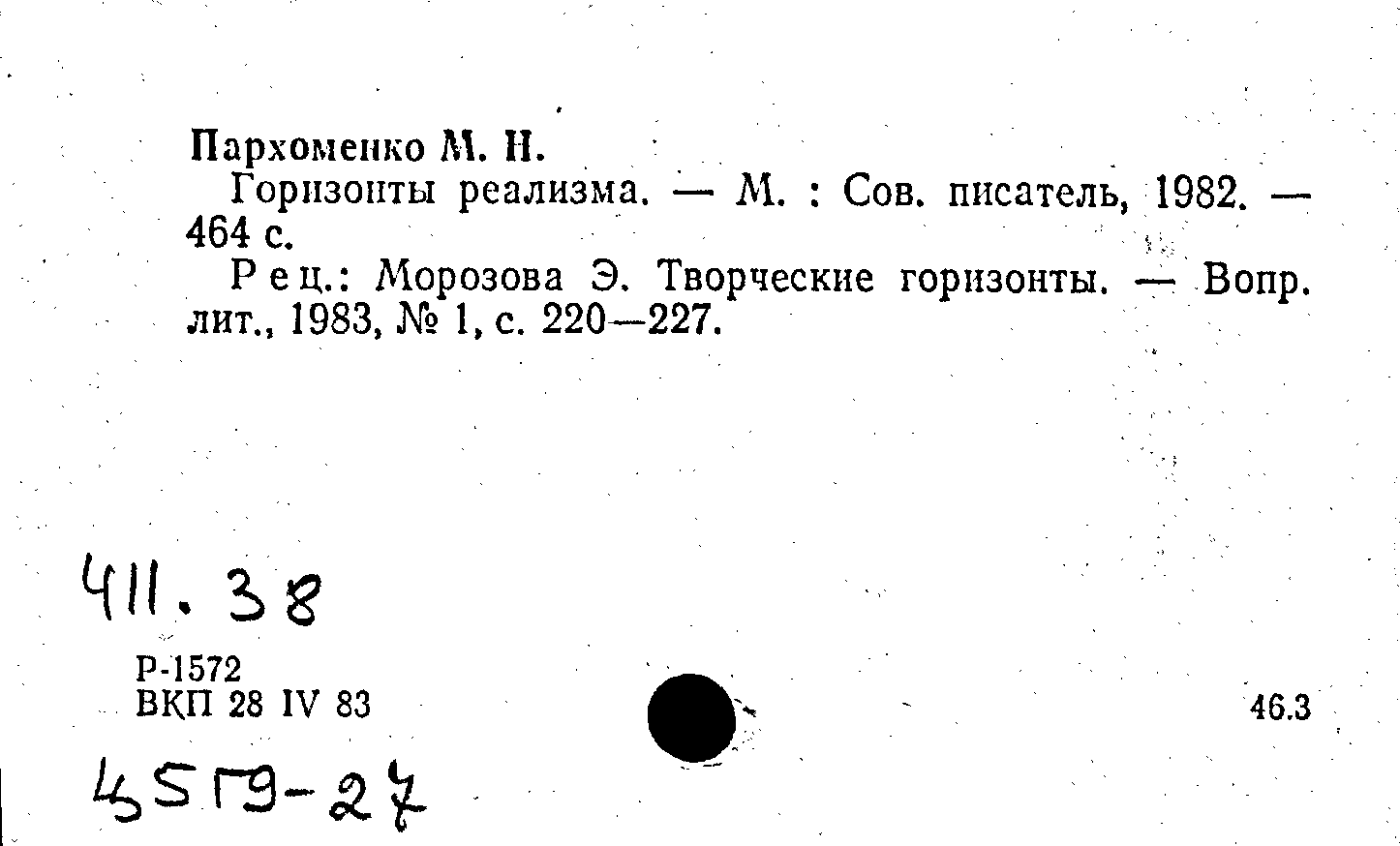 Пархоменко М. Н.

Горизонты реализма. — М. : Сов. писатель, 1982. — 464 с.

Рец.: Морозова Э. Творческие горизонты. — Вопр. лит., 1983, № 1, с. 220—227.

411.38

Р-1572
ВКП 28 IV 83

46.3

45Г9-27